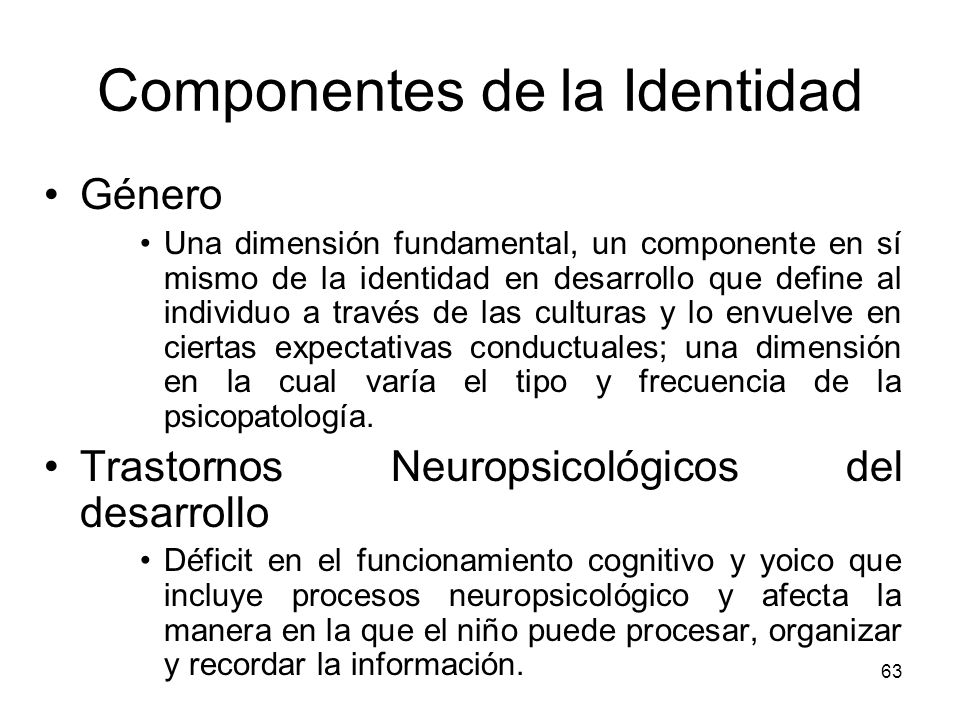 Componentes de la Identidad

• Género

• Una dimensión fundamental, un componente en sí mismo de la identidad en desarrollo que define al individuo a través de las culturas y lo envuelve en ciertas expectativas conductuales; una dimensión en la cual varía el tipo y frecuencia de la psicopatología.

• Trastornos Neuropsicológicos del desarrollo

• Déficit en el funcionamiento cognitivo y yoico que incluye procesos neuropsicológico y afecta la manera en la que el niño puede procesar, organizar y recordar la información.

63